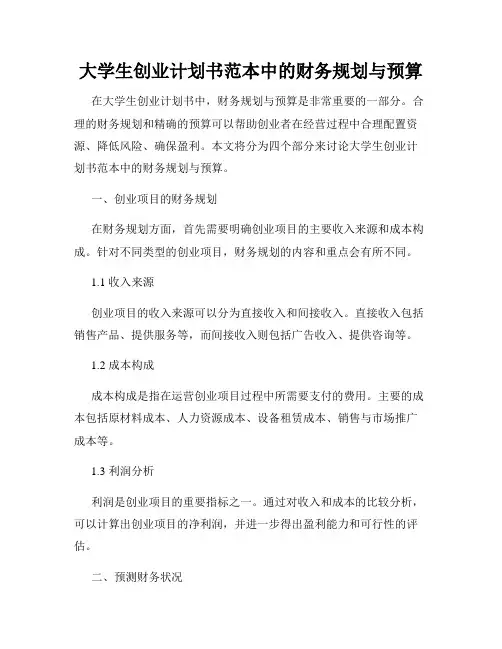 大学生创业计划书范本中的财务规划与预算

在大学生创业计划书中，财务规划与预算是非常重要的一部分。合理的财务规划和精确的预算可以帮助创业者在经营过程中合理配置资源、降低风险、确保盈利。本文将分为四个部分来讨论大学生创业计划书范本中的财务规划与预算。

一、创业项目的财务规划

在财务规划方面，首先需要明确创业项目的主要收入来源和成本构成。针对不同类型的创业项目，财务规划的内容和重点会有所不同。

1.1 收入来源

创业项目的收入来源可以分为直接收入和间接收入。直接收入包括销售产品、提供服务等，而间接收入则包括广告收入、提供咨询等。

1.2 成本构成

成本构成是指在运营创业项目过程中所需要支付的费用。主要的成本包括原材料成本、人力资源成本、设备租赁成本、销售与市场推广成本等。

1.3 利润分析

利润是创业项目的重要指标之一。通过对收入和成本的比较分析，可以计算出创业项目的净利润，并进一步得出盈利能力和可行性的评估。

二、预测财务状况